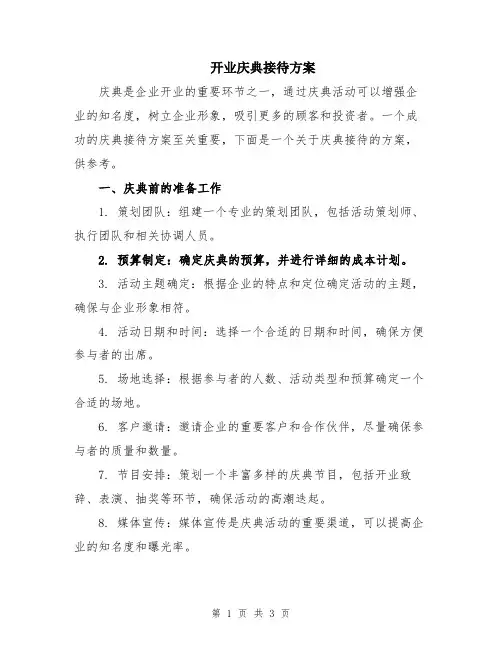 开业庆典接待方案

庆典是企业开业的重要环节之一，通过庆典活动可以增强企业的知名度，树立企业形象，吸引更多的顾客和投资者。一个成功的庆典接待方案至关重要，下面是一个关于庆典接待的方案，供参考。

一、庆典前的准备工作

1. 策划团队：组建一个专业的策划团队，包括活动策划师、执行团队和相关协调人员。

2. 预算制定：确定庆典的预算，并进行详细的成本计划。

3. 活动主题确定：根据企业的特点和定位确定活动的主题，确保与企业形象相符。

4. 活动日期和时间：选择一个合适的日期和时间，确保方便参与者的出席。

5. 场地选择：根据参与者的人数、活动类型和预算确定一个合适的场地。

6. 客户邀请：邀请企业的重要客户和合作伙伴，尽量确保参与者的质量和数量。

7. 节目安排：策划一个丰富多样的庆典节目，包括开业致辞、表演、抽奖等环节，确保活动的高潮迭起。

8. 媒体宣传：媒体宣传是庆典活动的重要渠道，可以提高企业的知名度和曝光率。

第 1 页 共 3 页